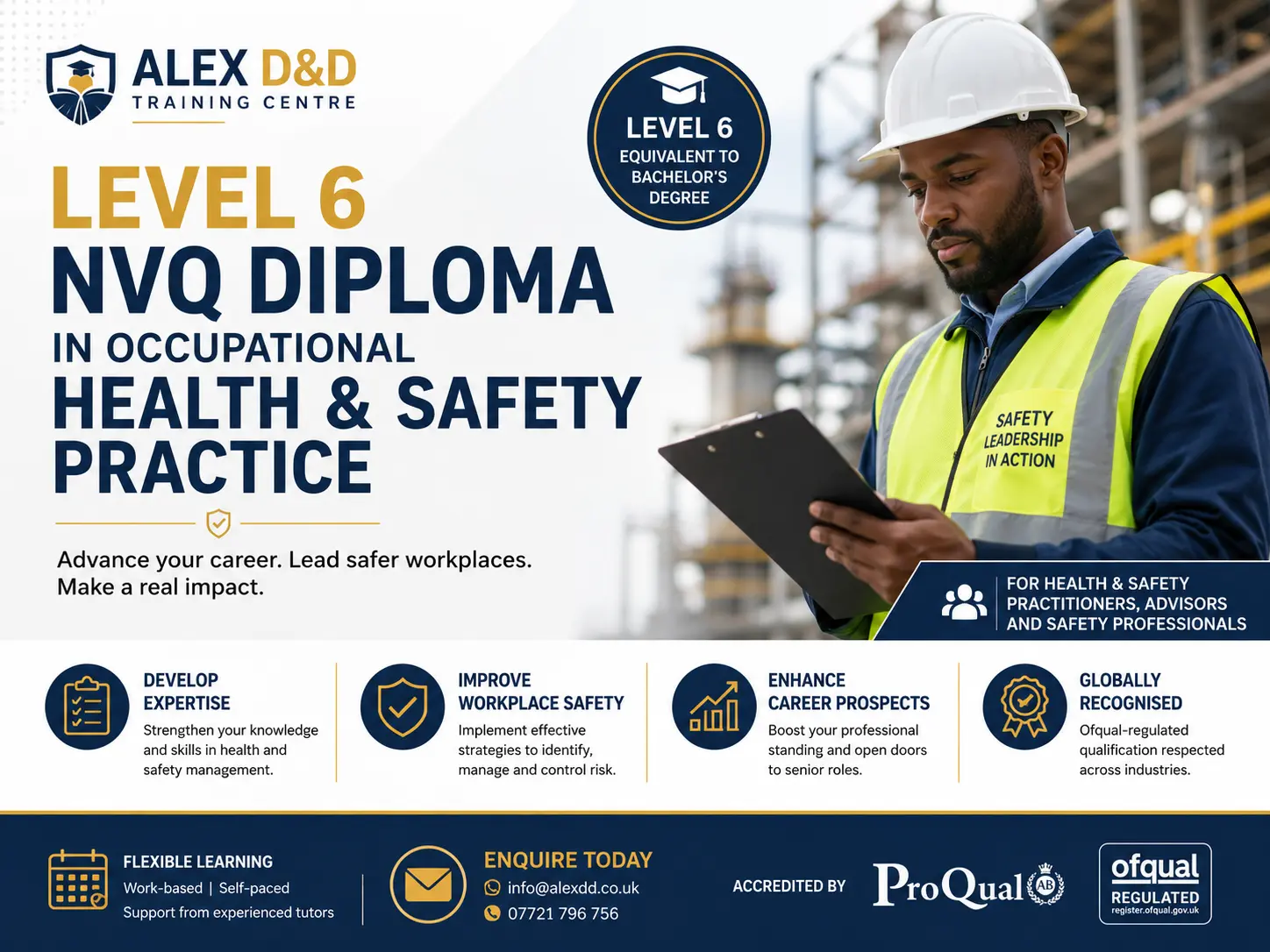 ALEX D&D
TRAINING CENTRE

LEVEL 6
EQUIVALENT TO BACHELOR'S DEGREE

LEVEL 6
NVQ DIPLOMA
IN OCCUPATIONAL
HEALTH & SAFETY
PRACTICE

Advance your career. Lead safer workplaces. Make a real impact.

SAFETY LEADERSHIP IN ACTION

FOR HEALTH & SAFETY PRACTITIONERS, ADVISORS AND SAFETY PROFESSIONALS

DEVELOP EXPERTISE
Strengthen your knowledge and skills in health and safety management.

IMPROVE WORKPLACE SAFETY
Implement effective strategies to identify, manage and control risk.

ENHANCE CAREER PROSPECTS
Boost your professional standing and open doors to senior roles.

GLOBALLY RECOGNISED
Ofqual-regulated qualification respected across industries.

FLEXIBLE LEARNING
Work-based | Self-paced
Support from experienced tutors

ENQUIRE TODAY
info@alexdd.co.uk
07721 796 756

ACCREDITED BY ProQual AB

ofqual
REGULATED
register.ofqual.gov.uk